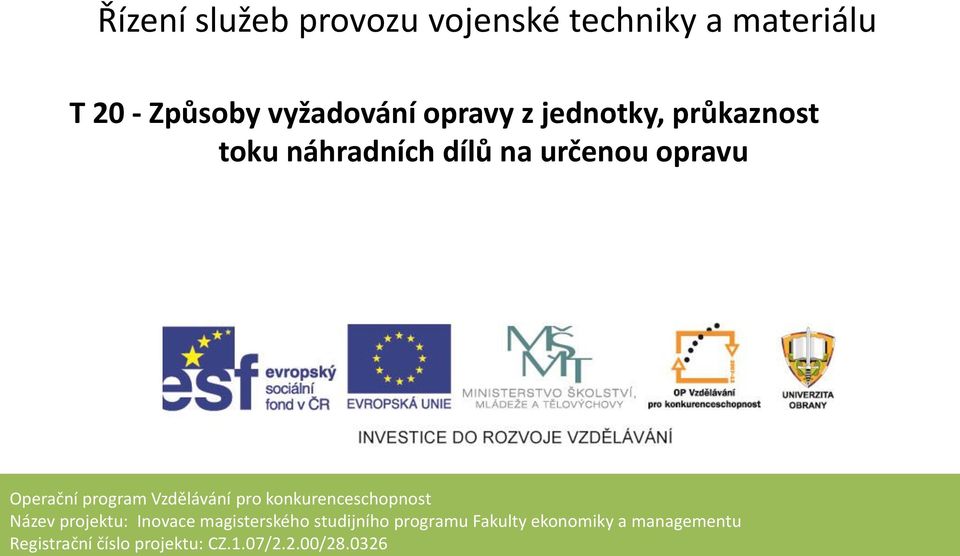 Řízení služeb provozu vojenské techniky a materiálu

T 20 - Způsoby vyžadování opravy z jednotky, průkaznost toku náhradních dílů na určenou opravu

esf evropský sociální fond v ČR

EVROPSKÁ UNIE

MŠMT MINISTERSTVO ŠKOLSTVÍ, MLÁDEŽE A TĚLOVÝCHOVY

OP Vzdělávání pro konkurenceschopnost

UNIVERZITA OBRANY

INVESTICE DO ROZVOJE VZDĚLÁVÁNÍ

Operační program Vzdělávání pro konkurenceschopnost
Název projektu: Inovace magisterského studijního programu Fakulty ekonomiky a managementu
Registrační číslo projektu: CZ.1.07/2.2.00/28.0326